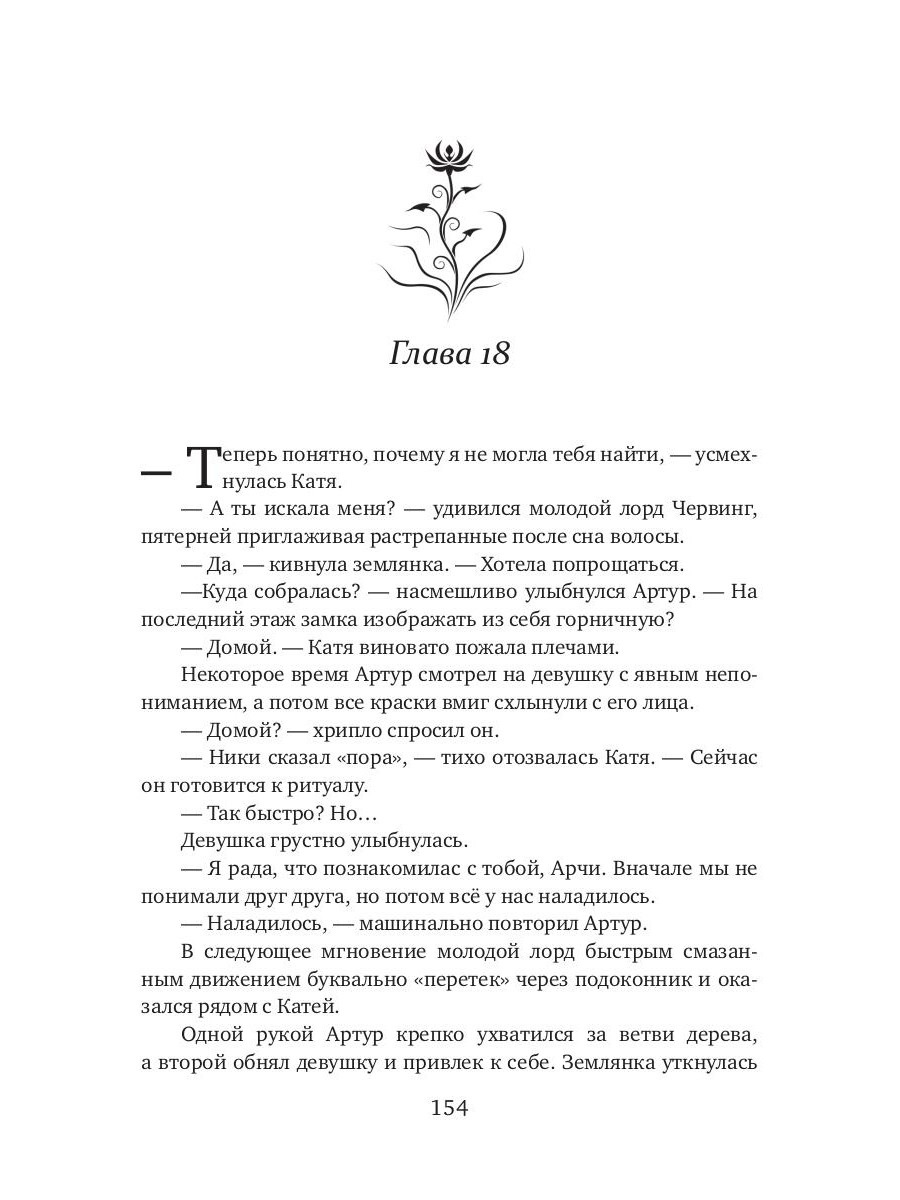 Глава 18

— Теперь понятно, почему я не могла тебя найти, — усмехнулась Катя.

— А ты искала меня? — удивился молодой лорд Червинг, пятерней приглаживая растрепанные после сна волосы.

— Да, — кивнула землянка. — Хотела попрощаться.

—Куда собралась? — насмешливо улыбнулся Артур. — На последний этаж замка изображать из себя горничную?

— Домой. — Катя виновато пожала плечами.

Некоторое время Артур смотрел на девушку с явным непониманием, а потом все краски вмиг схлынули с его лица.

— Домой? — хрипло спросил он.

— Ники сказал «пора», — тихо отозвалась Катя. — Сейчас он готовится к ритуалу.

— Так быстро? Но…

Девушка грустно улыбнулась.

— Я рада, что познакомилас с тобой, Арчи. Вначале мы не понимали друг друга, но потом всё у нас наладилось.

— Наладилось, — машинально повторил Артур.

В следующее мгновение молодой лорд быстрым смазанным движением буквально «перетек» через подоконник и оказался рядом с Катей.

Одной рукой Артур крепко ухватился за ветви дерева, а второй обнял девушку и привлек к себе. Землянка уткнулась

154